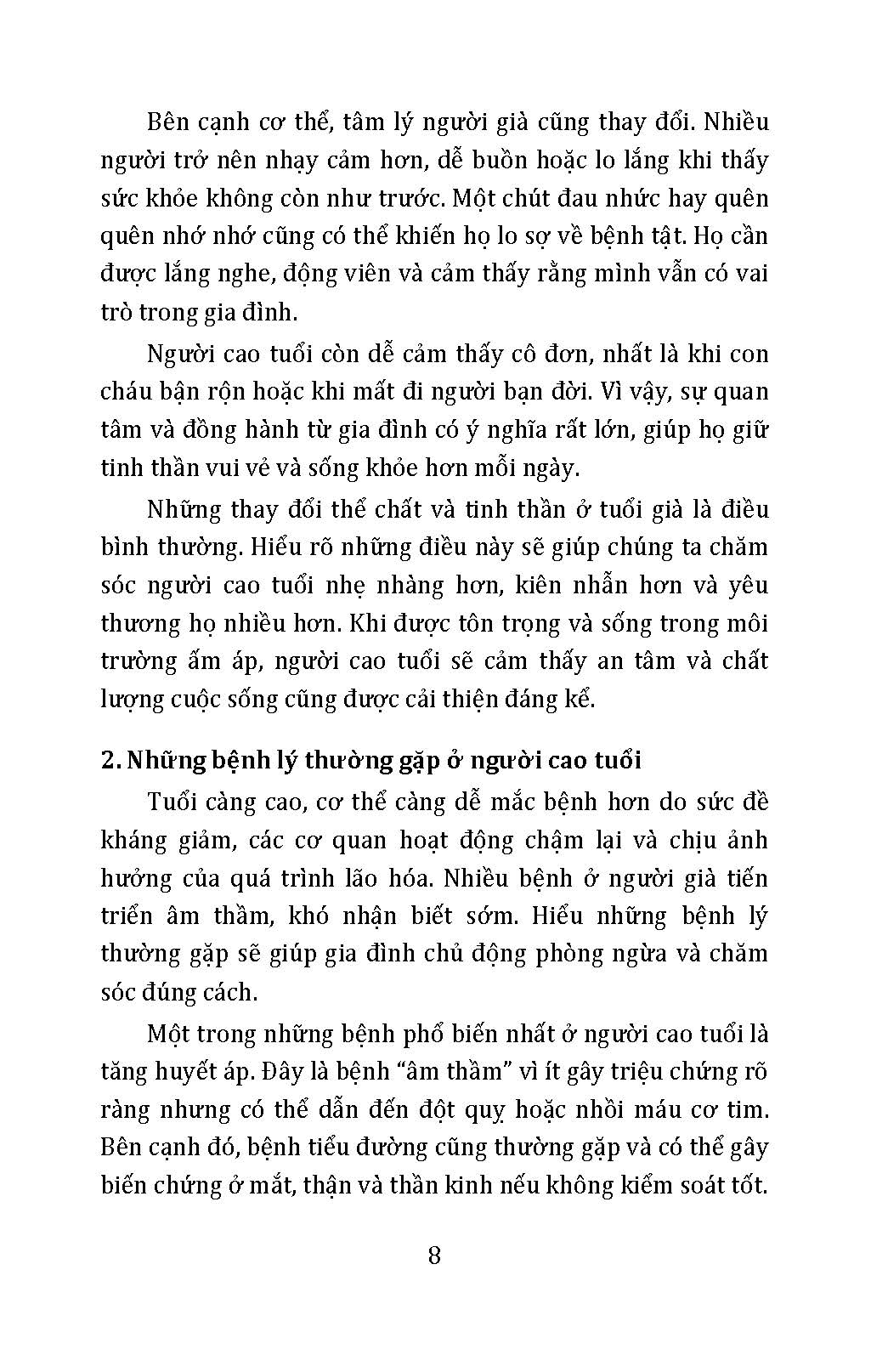 Bên cạnh cơ thể, tâm lý người già cũng thay đổi. Nhiều người trở nên nhạy cảm hơn, dễ buồn hoặc lo lắng khi thấy sức khỏe không còn như trước. Một chút đau nhức hay quên quên nhớ nhớ cũng có thể khiến họ lo sợ về bệnh tật. Họ cần được lắng nghe, động viên và cảm thấy rằng mình vẫn có vai trò trong gia đình.

Người cao tuổi còn dễ cảm thấy cô đơn, nhất là khi con cháu bận rộn hoặc khi mất đi người bạn đời. Vì vậy, sự quan tâm và đồng hành từ gia đình có ý nghĩa rất lớn, giúp họ giữ tinh thần vui vẻ và sống khỏe hơn mỗi ngày.

Những thay đổi thể chất và tinh thần ở tuổi già là điều bình thường. Hiểu rõ những điều này sẽ giúp chúng ta chăm sóc người cao tuổi nhẹ nhàng hơn, kiên nhẫn hơn và yêu thương họ nhiều hơn. Khi được tôn trọng và sống trong môi trường ấm áp, người cao tuổi sẽ cảm thấy an tâm và chất lượng cuộc sống cũng được cải thiện đáng kể.

2. Những bệnh lý thường gặp ở người cao tuổi

Tuổi càng cao, cơ thể càng dễ mắc bệnh hơn do sức đề kháng giảm, các cơ quan hoạt động chậm lại và chịu ảnh hưởng của quá trình lão hóa. Nhiều bệnh ở người già tiến triển âm thầm, khó nhận biết sớm. Hiểu những bệnh lý thường gặp sẽ giúp gia đình chủ động phòng ngừa và chăm sóc đúng cách.

Một trong những bệnh phổ biến nhất ở người cao tuổi là tăng huyết áp. Đây là bệnh “âm thầm” vì ít gây triệu chứng rõ ràng nhưng có thể dẫn đến đột quỵ hoặc nhồi máu cơ tim. Bên cạnh đó, bệnh tiểu đường cũng thường gặp và có thể gây biến chứng ở mắt, thận và thần kinh nếu không kiểm soát tốt.

8